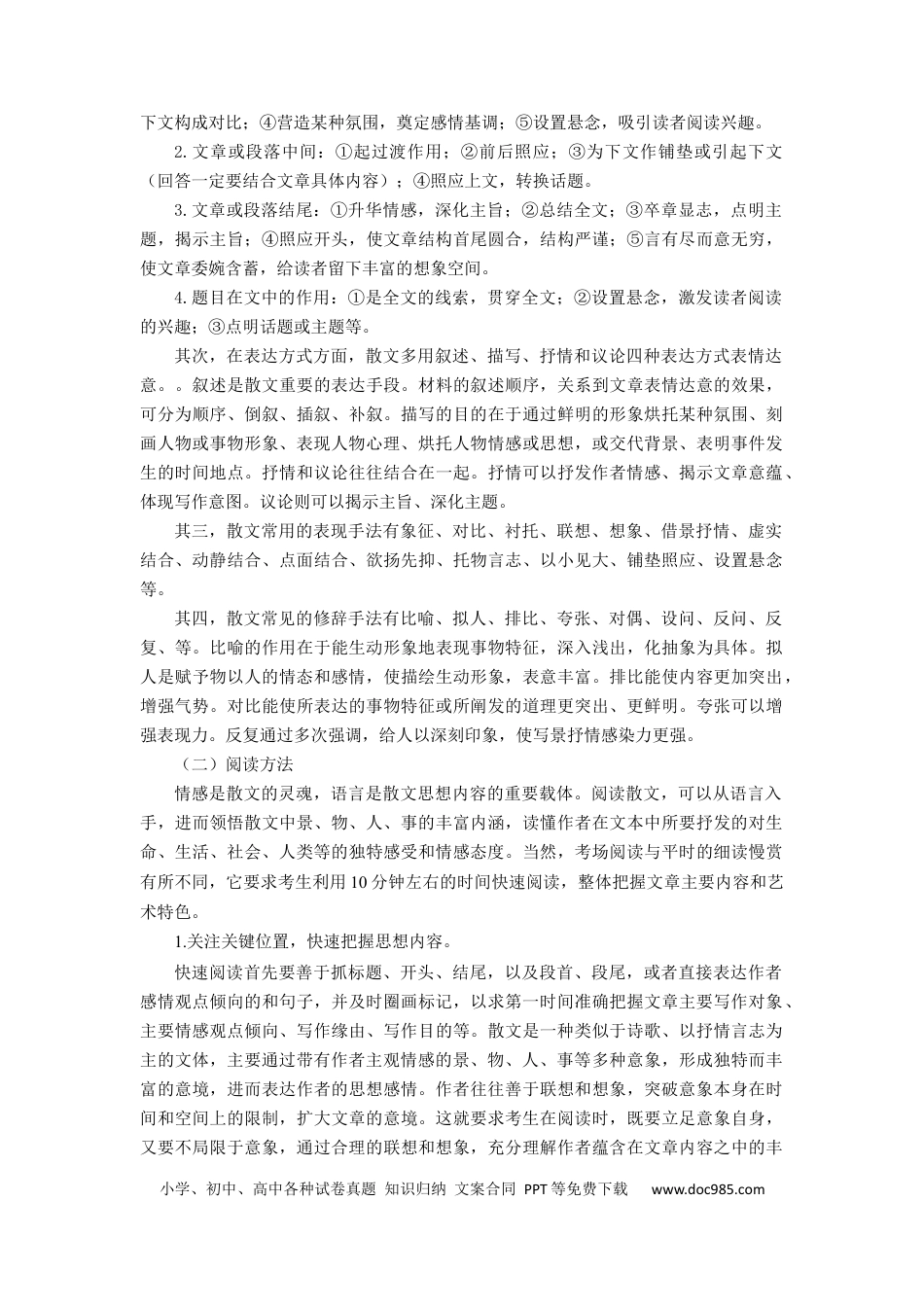 下文构成对比；④营造某种氛围，奠定感情基调；⑤设置悬念，吸引读者阅读兴趣。

2.文章或段落中间：①起过渡作用；②前后照应；③为下文作铺垫或引起下文（回答一定要结合文章具体内容）；④照应上文，转换话题。

3.文章或段落结尾：①升华情感，深化主旨；②总结全文；③卒章显志，点明主题，揭示主旨；④照应开头，使文章结构首尾圆合，结构严谨；⑤言有尽而意无穷，使文章委婉含蓄，给读者留下丰富的想象空间。

4.题目在文中的作用：①是全文的线索，贯穿全文；②设置悬念，激发读者阅读的兴趣；③点明话题或主题等。

其次，在表达方式方面，散文多用叙述、描写、抒情和议论四种表达方式表情达意。。叙述是散文重要的表达手段。材料的叙述顺序，关系到文章表情达意的效果，可分为顺序、倒叙、插叙、补叙。描写的目的在于通过鲜明的形象烘托某种氛围、刻画人物或事物形象、表现人物心理、烘托人物情感或思想，或交代背景、表明事件发生的时间地点。抒情和议论往往结合在一起。抒情可以抒发作者情感、揭示文章意蕴、体现写作意图。议论则可以揭示主旨、深化主题。

其三，散文常用的表现手法有象征、对比、衬托、联想、想象、借景抒情、虚实结合、动静结合、点面结合、欲扬先抑、托物言志、以小见大、铺垫照应、设置悬念等。

其四，散文常见的修辞手法有比喻、拟人、排比、夸张、对偶、设问、反问、反复、等。比喻的作用在于能生动形象地表现事物特征，深入浅出，化抽象为具体。拟人是赋予物以人的情态和感情，使描绘生动形象，表意丰富。排比能使内容更加突出，增强气势。对比能使所表达的事物特征或所阐发的道理更突出、更鲜明。夸张可以增强表现力。反复通过多次强调，给人以深刻印象，使写景抒情感染力更强。

（二）阅读方法

情感是散文的灵魂，语言是散文思想内容的重要载体。阅读散文，可以从语言入手，进而领悟散文中景、物、人、事的丰富内涵，读懂作者在文本中所要抒发的对生命、生活、社会、人类等的独特感受和情感态度。当然，考场阅读与平时的细读慢赏有所不同，它要求考生利用10分钟左右的时间快速阅读，整体把握文章主要内容和艺术特色。

1.关注关键位置，快速把握思想内容。

快速阅读首先要善于抓标题、开头、结尾，以及段首、段尾，或者直接表达作者感情观点倾向的和句子，并及时圈画标记，以求第一时间准确把握文章主要写作对象、主要情感观点倾向、写作缘由、写作目的等。散文是一种类似于诗歌、以抒情言志为主的文体，主要通过带有作者主观情感的景、物、人、事等多种意象，形成独特而丰富的意境，进而表达作者的思想感情。作者往往善于联想和想象，突破意象本身在时间和空间上的限制，扩大文章的意境。这就要求考生在阅读时，既要立足意象自身，又要不局限于意象，通过合理的联想和想象，充分理解作者蕴含在文章内容之中的丰

小学、初中、高中各种试卷真题 知识归纳 文案合同 PPT等免费下载 www.doc985.com